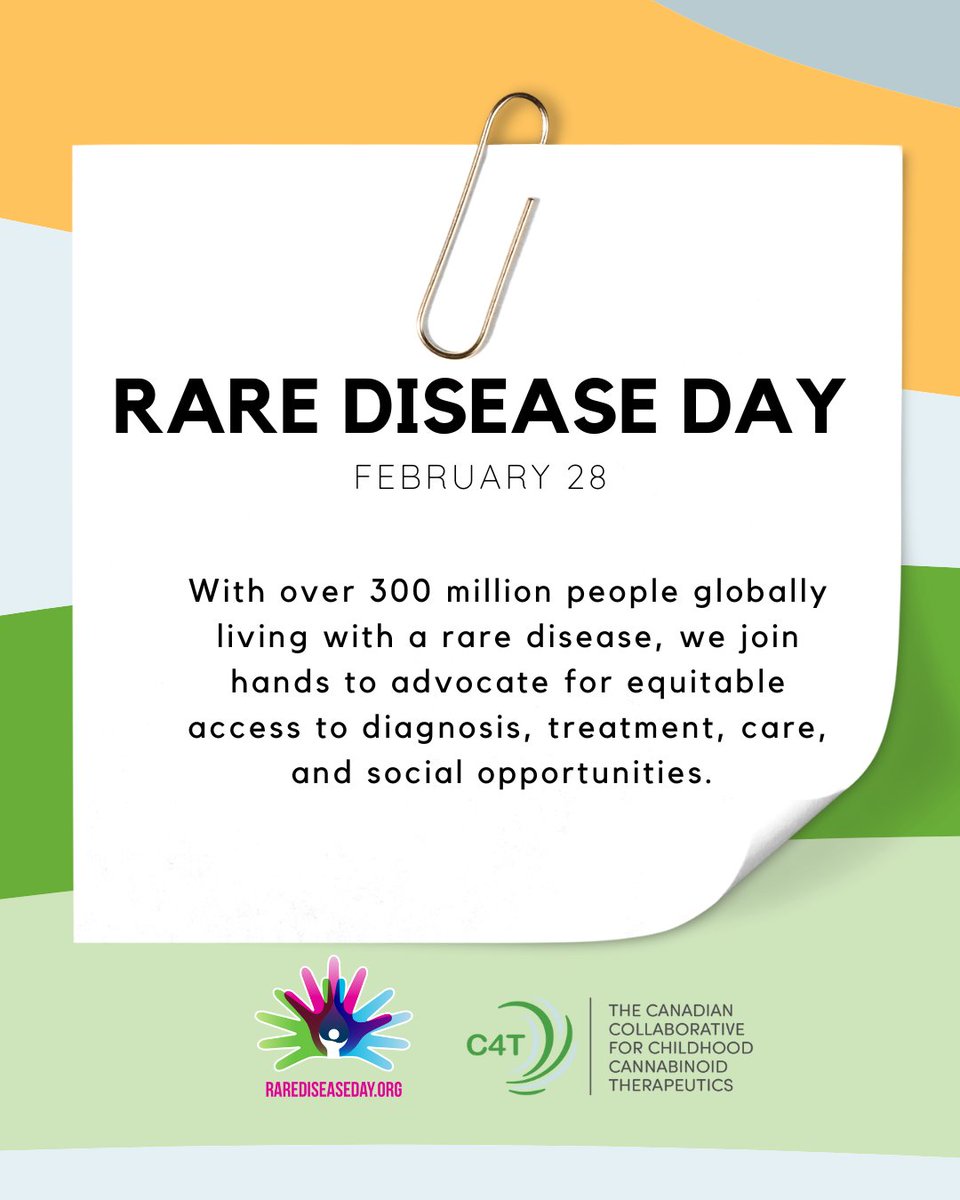 RARE DISEASE DAY

FEBRUARY 28

With over 300 million people globally living with a rare disease, we join hands to advocate for equitable access to diagnosis, treatment, care, and social opportunities.

RAREDISEASEDAY.ORG

C4T

THE CANADIAN
COLLABORATIVE
FOR CHILDHOOD
CANNABINOID
THERAPEUTICS